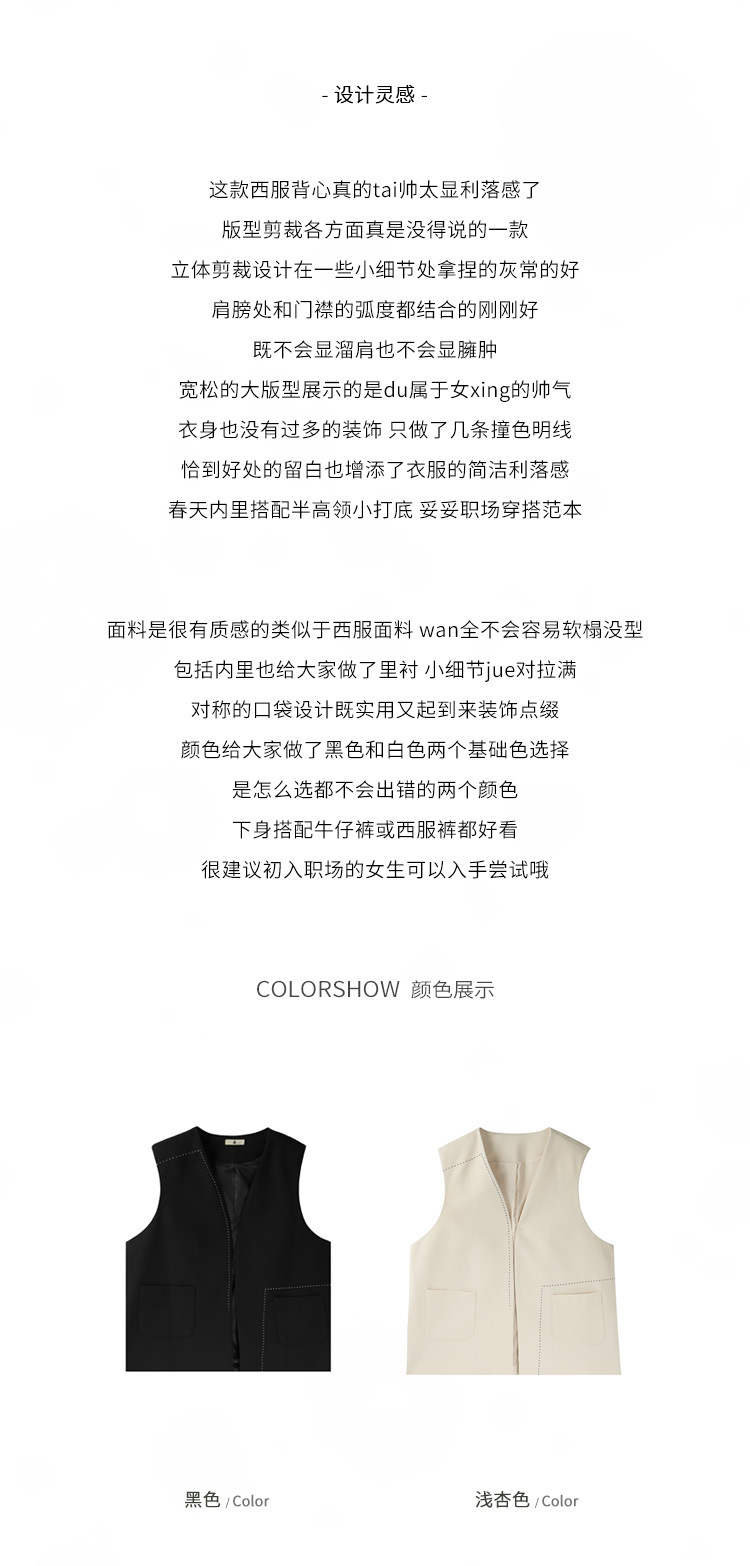 - 设计灵感 -

这款西服背心真的tai帅太显利落感了
版型剪裁各方面真是没得说的一款
立体剪裁设计在一些小细节处拿捏的灰常的好
肩膀处和门襟的弧度都结合的刚刚好
既不会显溜肩也不会显臃肿
宽松的大版型展示的是du属于女xing的帅气
衣身也没有过多的装饰 只做了几条撞色明线
恰到好处的留白也增添了衣服的简洁利落感
春天内里搭配半高领小打底 妥妥职场穿搭范本

面料是很有质感的类似于西服面料 wan全不会容易软榻没型
包括内里也给大家做了里衬 小细节jue对拉满
对称的口袋设计既实用又起到来装饰点缀
颜色给大家做了黑色和白色两个基础色选择
是怎么选都不会出错的两个颜色
下身搭配牛仔裤或西服裤都好看
很建议初入职场的女生可以入手尝试哦

COLORSHOW 颜色展示

黑色 / Color

浅杏色 / Color